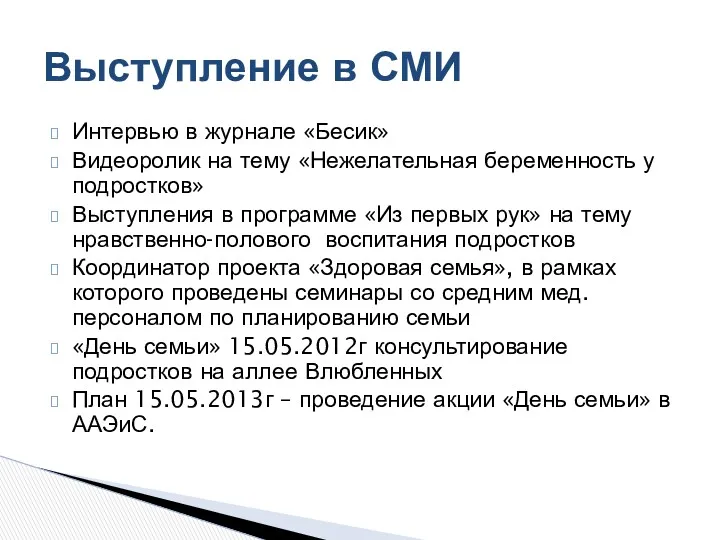 Выступление в СМИ

Интервью в журнале «Бесик»

Видеоролик на тему «Нежелательная беременность у подростков»

Выступления в программе «Из первых рук» на тему нравственно-полового воспитания подростков

Координатор проекта «Здоровая семья», в рамках которого проведены семинары со средним мед. персоналом по планированию семьи

«День семьи» 15.05.2012г консультирование подростков на аллее Влюбленных

План 15.05.2013г – проведение акции «День семьи» в ААЭиС.